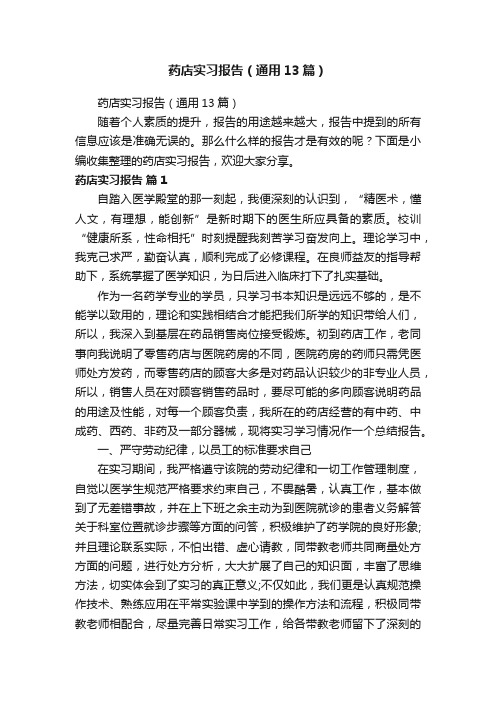 药店实习报告（通用13篇）

药店实习报告（通用13篇）

随着个人素质的提升，报告的用途越来越大，报告中提到的所有信息应该是准确无误的。那么什么样的报告才是有效的呢？下面是小编收集整理的药店实习报告，欢迎大家分享。

药店实习报告 篇1

自踏入医学殿堂的那一刻起，我便深刻的认识到，“精医术，懂人文，有理想，能创新”是新时期下的医生所应具备的素质。校训“健康所系，性命相托”时刻提醒我刻苦学习奋发向上。理论学习中，我克己求严，勤奋认真，顺利完成了必修课程。在良师益友的指导帮助下，系统掌握了医学知识，为日后进入临床打下了扎实基础。

作为一名药学专业的学员，只学习书本知识是远远不够的，是不能学以致用的，理论和实践相结合才能把我们所学的知识带给人们，所以，我深入到基层在药品销售岗位接受锻炼。初到药店工作，老同事向我说明了零售药店与医院药房的不同，医院药房的药师只需凭医师处方发药，而零售药店的顾客大多是对药品认识较少的非专业人员，所以，销售人员在对顾客销售药品时，要尽可能的多向顾客说明药品的用途及性能，对每一个顾客负责，我所在的药店经营的有中药、中成药、西药、非药及一部分器械，现将实习学习情况作一个总结报告。

一、严守劳动纪律，以员工的标准要求自己

在实习期间，我严格遵守该院的劳动纪律和一切工作管理制度，自觉以医学生规范严格要求约束自己，不畏酷暑，认真工作，基本做到了无差错事故，并在上下班之余主动为到医院就诊的患者义务解答关于科室位置就诊步骤等方面的问答，积极维护了药学院的良好形象;并且理论联系实际，不怕出错、虚心请教，同带教老师共同商量处方方面的问题，进行处方分析，大大扩展了自己的知识面，丰富了思维方法，切实体会到了实习的真正意义;不仅如此，我们更是认真规范操作技术、熟练应用在平常实验课中学到的操作方法和流程，积极同带教老师相配合，尽量完善日常实习工作，给各带教老师留下了深刻的